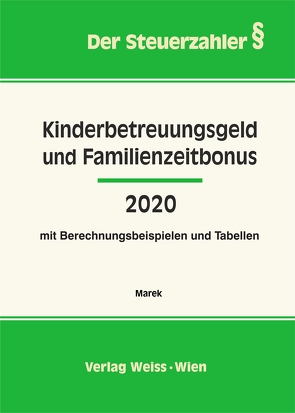 Der Steuerzahler §

Kinderbetreuungsgeld und Familienzeitbonus

2020

mit Berechnungsbeispielen und Tabellen

Marek

Verlag Weiss · Wien